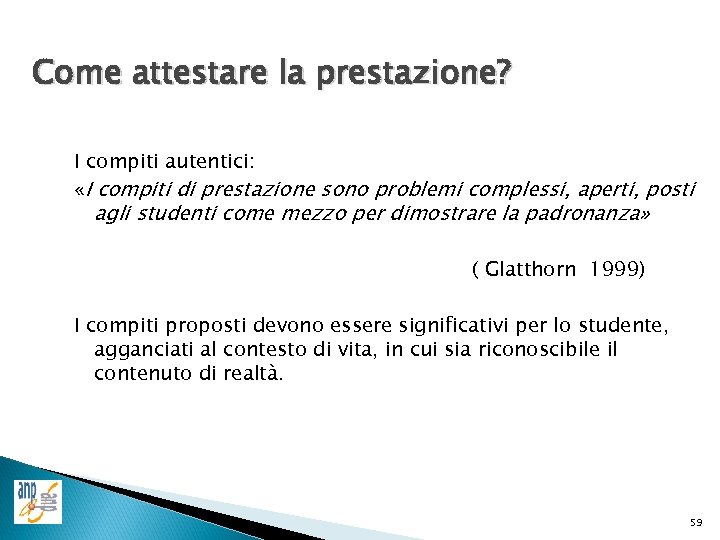 Come attestare la prestazione?

I compiti autentici:
«I compiti di prestazione sono problemi complessi, aperti, posti agli studenti come mezzo per dimostrare la padronanza»

( Glatthorn 1999)

I compiti proposti devono essere significativi per lo studente, agganciati al contesto di vita, in cui sia riconoscibile il contenuto di realtà.

anp

59